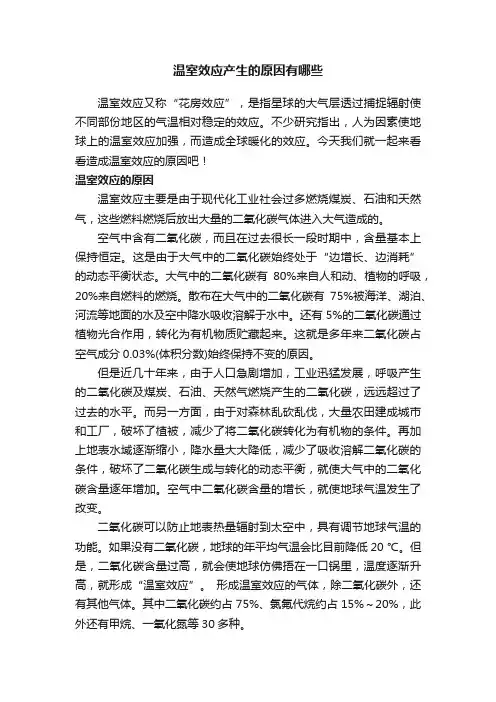 温室效应产生的原因有哪些

温室效应又称“花房效应”，是指星球的大气层透过捕捉辐射使不同部份地区的气温相对稳定的效应。不少研究指出，人为因素使地球上的温室效应加强，而造成全球暖化的效应。今天我们就一起来看看造成温室效应的原因吧！

温室效应的原因

温室效应主要是由于现代化工业社会过多燃烧煤炭、石油和天然气，这些燃料燃烧后放出大量的二氧化碳气体进入大气造成的。

空气中含有二氧化碳，而且在过去很长一段时期中，含量基本上保持恒定。这是由于大气中的二氧化碳始终处于“边增长、边消耗”的动态平衡状态。大气中的二氧化碳有 80%来自人和动、植物的呼吸，20%来自燃料的燃烧。散布在大气中的二氧化碳有 75%被海洋、湖泊、河流等地面的水及空中降水吸收溶解于水中。还有 5%的二氧化碳通过植物光合作用，转化为有机物质贮藏起来。这就是多年来二氧化碳占空气成分 0.03%(体积分数)始终保持不变的原因。

但是近几十年来，由于人口急剧增加，工业迅猛发展，呼吸产生的二氧化碳及煤炭、石油、天然气燃烧产生的二氧化碳，远远超过了过去的水平。而另一方面，由于对森林乱砍乱伐，大量农田建成城市和工厂，破坏了植被，减少了将二氧化碳转化为有机物的条件。再加上地表水域逐渐缩小，降水量大大降低，减少了吸收溶解二氧化碳的条件，破坏了二氧化碳生成与转化的动态平衡，就使大气中的二氧化碳含量逐年增加。空气中二氧化碳含量的增长，就使地球气温发生了改变。

二氧化碳可以防止地表热量辐射到太空中，具有调节地球气温的功能。如果没有二氧化碳，地球的年平均气温会比目前降低 20 ℃。但是，二氧化碳含量过高，就会使地球仿佛捂在一口锅里，温度逐渐升高，就形成“温室效应”。 形成温室效应的气体，除二氧化碳外，还有其他气体。其中二氧化碳约占 75%、氯氟代烷约占 15%～20%，此外还有甲烷、一氧化氮等 30 多种。